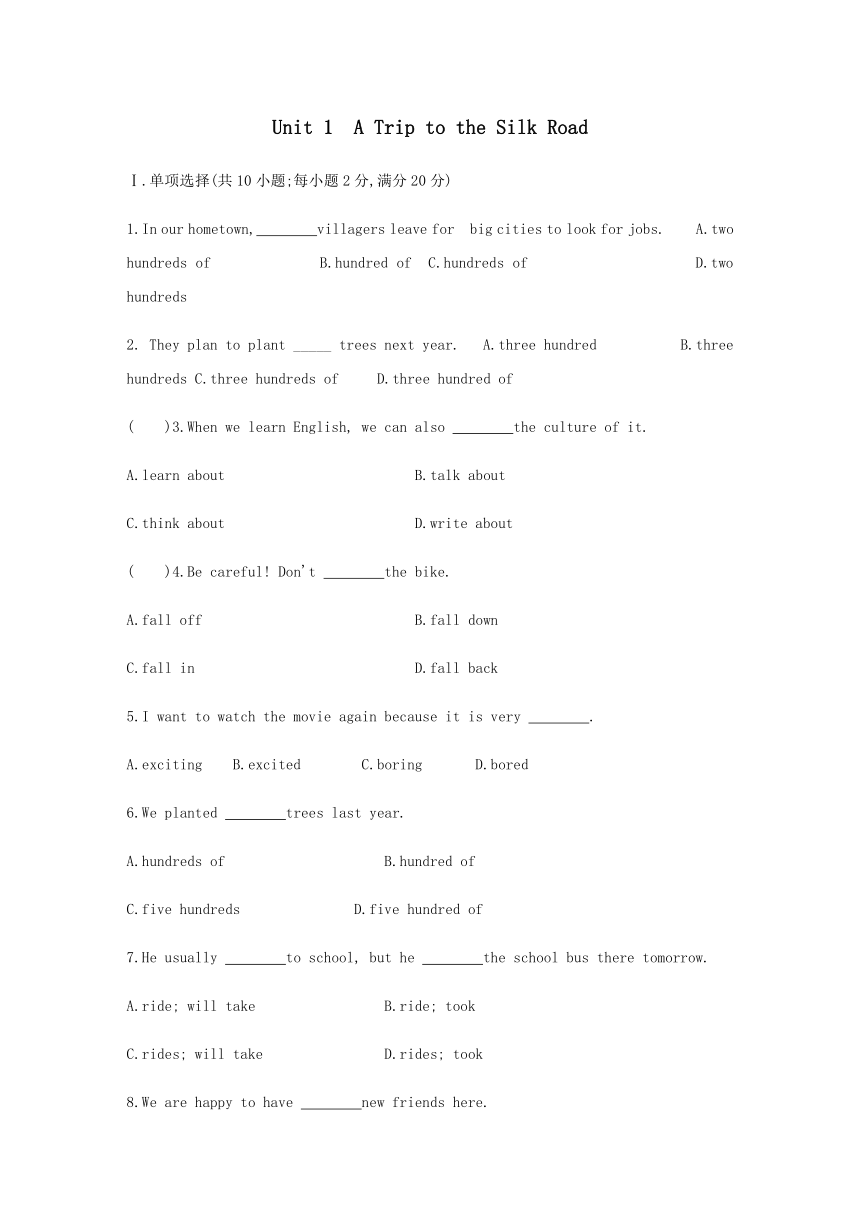 Unit 1  A Trip to the Silk Road

Ⅰ.单项选择(共10小题;每小题2分,满分20分)

1.In our hometown,________villagers leave for big cities to look for jobs.  A.two hundreds of  B.hundred of  C.hundreds of  D.two hundreds

2. They plan to plant _____ trees next year.  A.three hundred  B.three hundreds C.three hundreds of  D.three hundred of

(　)3.When we learn English, we can also ________the culture of it.

A.learn about  B.talk about

C.think about  D.write about

(　)4.Be careful! Don't ________the bike.

A.fall off  B.fall down

C.fall in  D.fall back

5.I want to watch the movie again because it is very ________.

A.exciting  B.excited  C.boring  D.bored

6.We planted ________trees last year.

A.hundreds of  B.hundred of

C.five hundreds  D.five hundred of

7.He usually ________to school, but he ________the school bus there tomorrow.

A.ride; will take  B.ride; took

C.rides; will take  D.rides; took

8.We are happy to have ________new friends here.